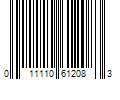 0 11110 61208 3